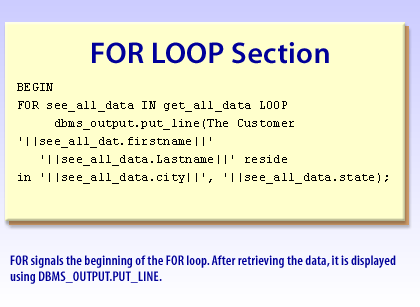 FOR LOOP Section

BEGIN
FOR see_all_data IN get_all_data LOOP
dbms_output.put_line(The Customer
'||see_all_dat.firstname||'
'||see_all_data.Lastname||' reside
in '||see_all_data.city||', '||see_all_data.state);

FOR signals the beginning of the FOR loop. After retrieving the data, it is displayed using DBMS_OUTPUT.PUT_LINE.